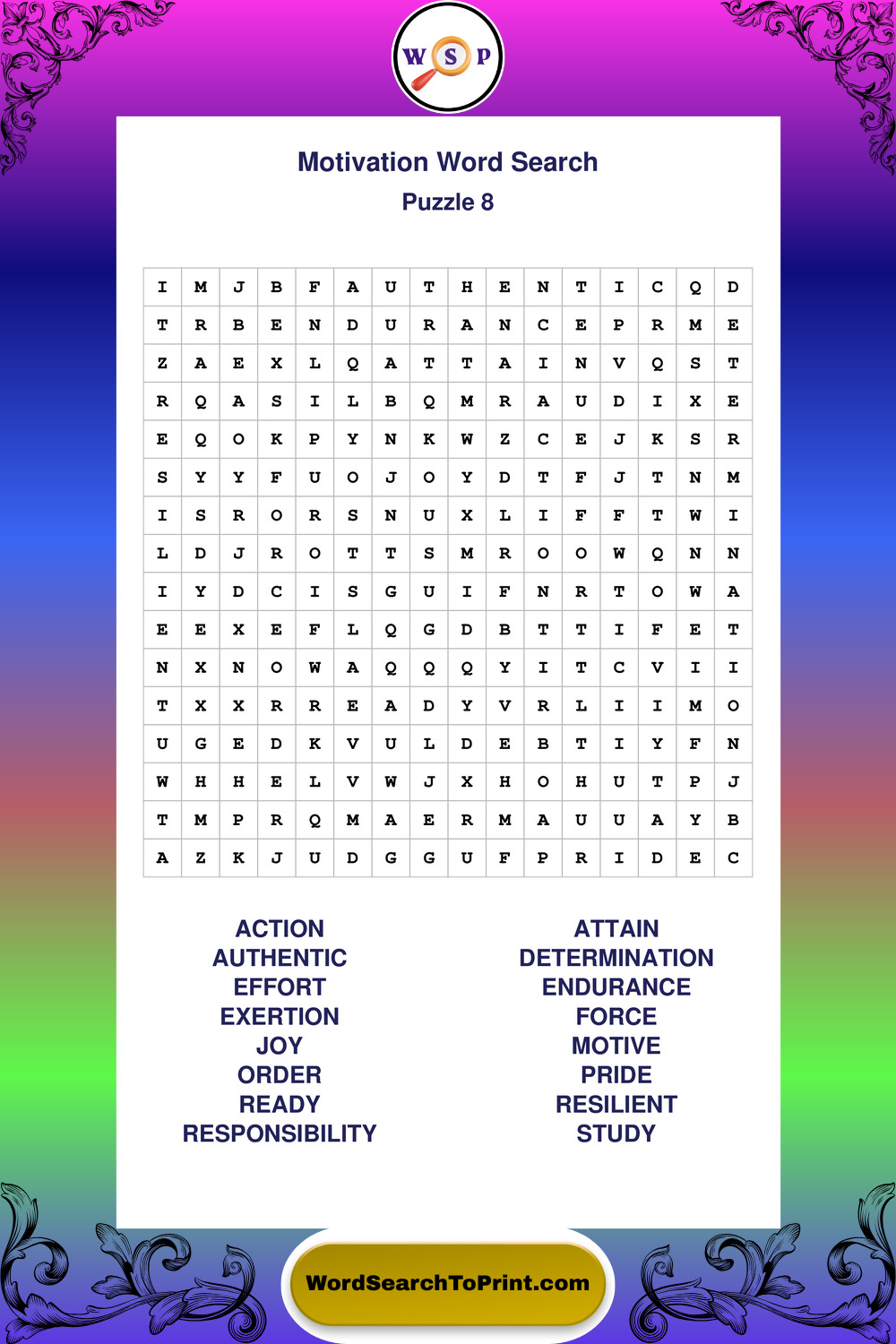 W S P

Motivation Word Search
Puzzle 8

| I | M | J | B | F | A | U | T | H | E | N | T | I | C | Q | D |
|---|---|---|---|---|---|---|---|---|---|---|---|---|---|---|---|
| T | R | B | E | N | D | U | R | A | N | C | E | P | R | M | E |
| Z | A | E | X | L | Q | A | T | T | A | I | N | V | Q | S | T |
| R | Q | A | S | I | L | B | Q | M | R | A | U | D | I | X | E |
| E | Q | O | K | P | Y | N | K | W | Z | C | E | J | K | S | R |
| S | Y | Y | F | U | O | J | O | Y | D | T | F | J | T | N | M |
| I | S | R | O | R | S | N | U | X | L | I | F | F | T | W | I |
| L | D | J | R | O | T | T | S | M | R | O | O | W | Q | N | N |
| I | Y | D | C | I | S | G | U | I | F | N | R | T | O | W | A |
| E | E | X | E | F | L | Q | G | D | B | T | T | I | F | E | T |
| N | X | N | O | W | A | Q | Q | Q | Y | I | T | C | V | I | I |
| T | X | X | R | R | E | A | D | Y | V | R | L | I | I | M | O |
| U | G | E | D | K | V | U | L | D | E | B | T | I | Y | F | N |
| W | H | H | E | L | V | W | J | X | H | O | H | U | T | P | J |
| T | M | P | R | Q | M | A | E | R | M | A | U | U | A | Y | B |
| A | Z | K | J | U | D | G | G | U | F | P | R | I | D | E | C |

ACTION
AUTHENTIC
EFFORT
EXERTION
JOY
ORDER
READY
RESPONSIBILITY

ATTAIN
DETERMINATION
ENDURANCE
FORCE
MOTIVE
PRIDE
RESILIENT
STUDY

WordSearchToPrint.com